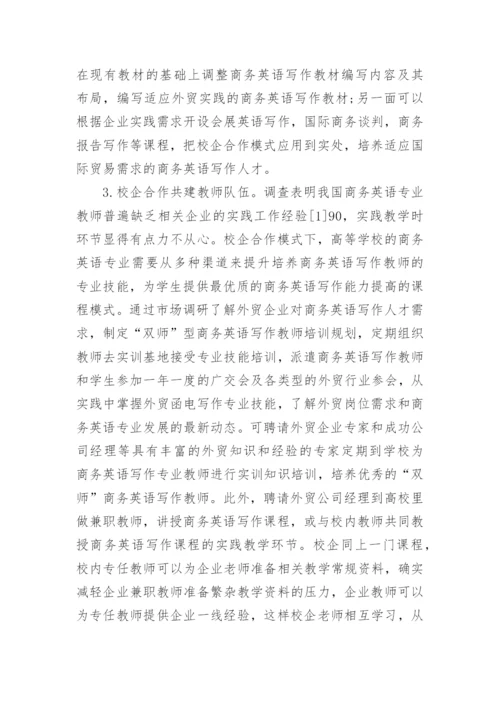 在现有教材的基础上调整商务英语写作教材编写内容及其布局，编写适应外贸实践的商务英语写作教材；另一面可以根据企业实践需求开设会展英语写作，国际商务谈判，商务报告写作等课程，把校企合作模式应用到实处，培养适应国际贸易需求的商务英语写作人才。

3.校企合作共建教师队伍。调查表明我国商务英语专业教师普遍缺乏相关企业的实践工作经验[1]90，实践教学时环节显得有点力不从心。校企合作模式下，高等学校的商务英语专业需要从多种渠道来提升培养商务英语写作教师的专业技能，为学生提供最优质的商务英语写作能力提高的课程模式。通过市场调研了解外贸企业对商务英语写作人才需求，制定“双师”型商务英语写作教师培训规划，定期组织教师去实训基地接受专业技能培训，派遣商务英语写作教师和学生参加一年一度的广交会及各类型的外贸行业参会，从实践中掌握外贸函电写作专业技能，了解外贸岗位需求和商务英语专业发展的最新动态。可聘请外贸企业专家和成功公司经理等具有丰富的外贸知识和经验的专家定期到学校为商务英语写作专业教师进行实训知识培训，培养优秀的“双师”商务英语写作教师。此外，聘请外贸公司经理到高校里做兼职教师，讲授商务英语写作课程，或与校内教师共同教授商务英语写作课程的实践教学环节。校企同上一门课程，校内专任教师可以为企业老师准备相关教学常规资料，确实减轻企业兼职教师准备繁杂教学资料的压力，企业教师可以为专任教师提供企业一线经验，这样校企老师相互学习，从